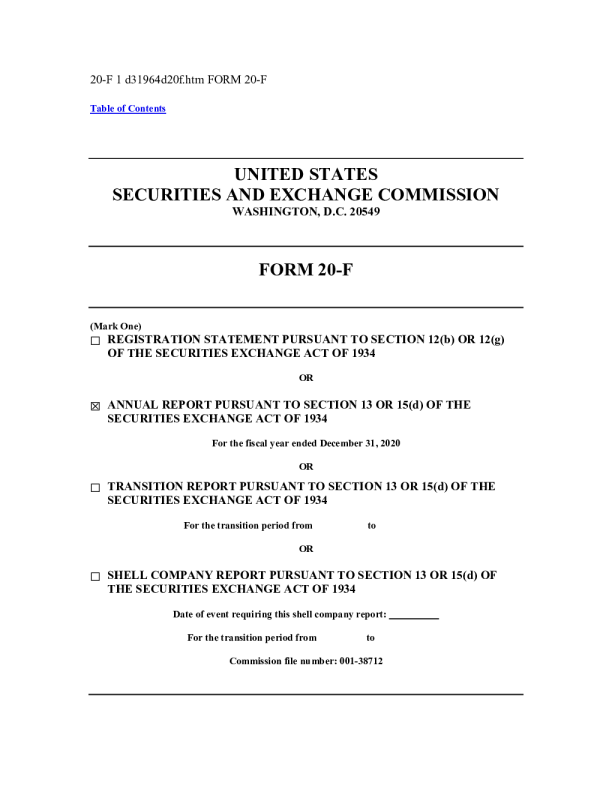 20-F 1 d31964d20f.htm FORM 20-F

Table of Contents

UNITED STATES
SECURITIES AND EXCHANGE COMMISSION
WASHINGTON, D.C. 20549

FORM 20-F

(Mark One)
☐ REGISTRATION STATEMENT PURSUANT TO SECTION 12(b) OR 12(g) OF THE SECURITIES EXCHANGE ACT OF 1934

OR

☒ ANNUAL REPORT PURSUANT TO SECTION 13 OR 15(d) OF THE SECURITIES EXCHANGE ACT OF 1934

For the fiscal year ended December 31, 2020

OR

☐ TRANSITION REPORT PURSUANT TO SECTION 13 OR 15(d) OF THE SECURITIES EXCHANGE ACT OF 1934

For the transition period from to

OR

☐ SHELL COMPANY REPORT PURSUANT TO SECTION 13 OR 15(d) OF THE SECURITIES EXCHANGE ACT OF 1934

Date of event requiring this shell company report: __________

For the transition period from to

Commission file number: 001-38712